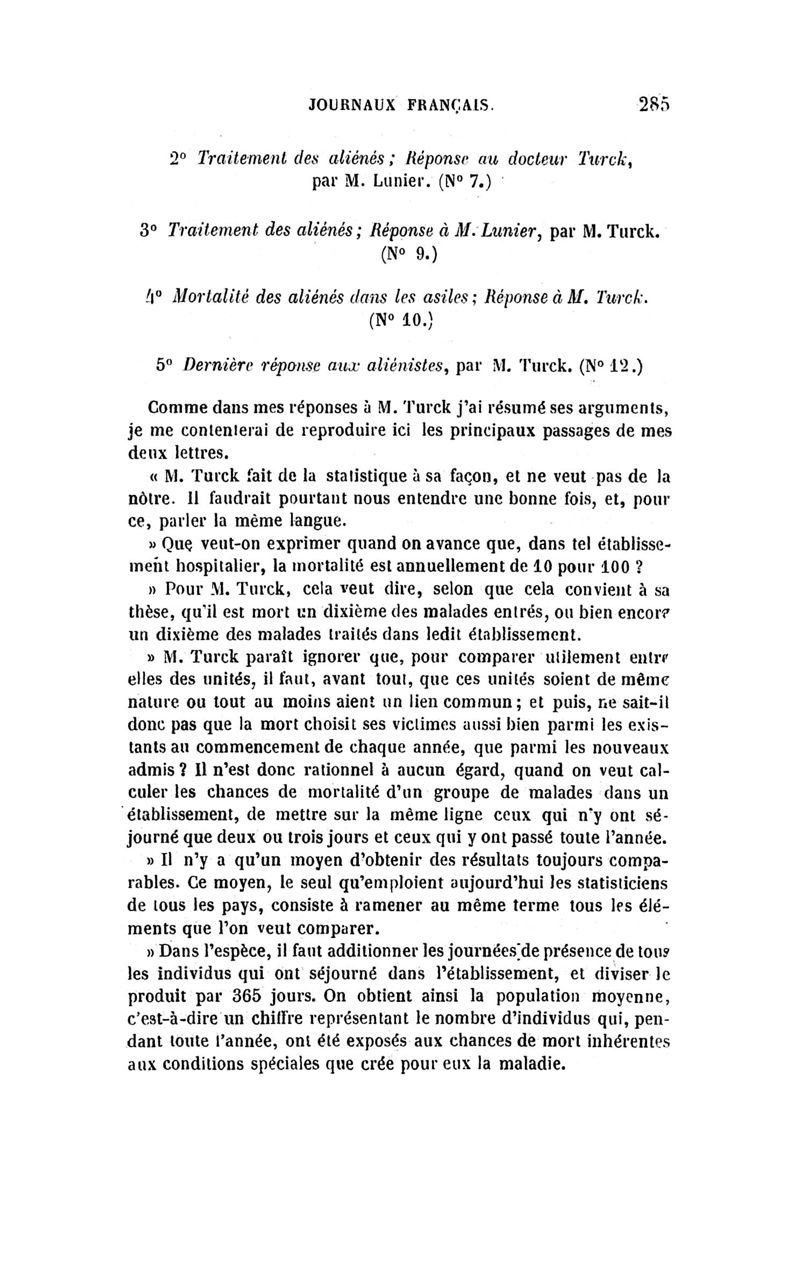 JOURNAUX FRANÇAIS. 285

2° Traitement des aliénés; Réponse au docteur Turck, par M. Lunier. (N° 7.)

3° Traitement des aliénés; Réponse à M. Lunier, par M. Turck. (N° 9.)

4° Mortalité des aliénés dans les asiles; Réponse à M. Turck. (N° 10.)

5° Dernière réponse aux aliénistes, par M. Turck. (N° 12.)

Comme dans mes réponses à M. Turck j'ai résumé ses arguments, je me contenterai de reproduire ici les principaux passages de mes deux lettres.

« M. Turck fait de la statistique à sa façon, et ne veut pas de la nôtre. Il faudrait pourtant nous entendre une bonne fois, et, pour ce, parler la même langue.

» Que veut-on exprimer quand on avance que, dans tel établissement hospitalier, la mortalité est annuellement de 10 pour 100 ?

» Pour M. Turck, cela veut dire, selon que cela convient à sa thèse, qu'il est mort un dixième des malades entrés, ou bien encore un dixième des malades traités dans ledit établissement.

» M. Turck paraît ignorer que, pour comparer utilement entre elles des unités, il faut, avant tout, que ces unités soient de même nature ou tout au moins aient un lien commun; et puis, ne sait-il donc pas que la mort choisit ses victimes aussi bien parmi les existants au commencement de chaque année, que parmi les nouveaux admis ? Il n'est donc rationnel à aucun égard, quand on veut calculer les chances de mortalité d'un groupe de malades dans un établissement, de mettre sur la même ligne ceux qui n'y ont séjourné que deux ou trois jours et ceux qui y ont passé toute l'année.

» Il n'y a qu'un moyen d'obtenir des résultats toujours comparables. Ce moyen, le seul qu'emploient aujourd'hui les statisticiens de tous les pays, consiste à ramener au même terme tous les éléments que l'on veut comparer.

» Dans l'espèce, il faut additionner les journées de présence de tous les individus qui ont séjourné dans l'établissement, et diviser le produit par 365 jours. On obtient ainsi la population moyenne, c'est-à-dire un chiffre représentant le nombre d'individus qui, pendant toute l'année, ont été exposés aux chances de mort inhérentes aux conditions spéciales que crée pour eux la maladie.